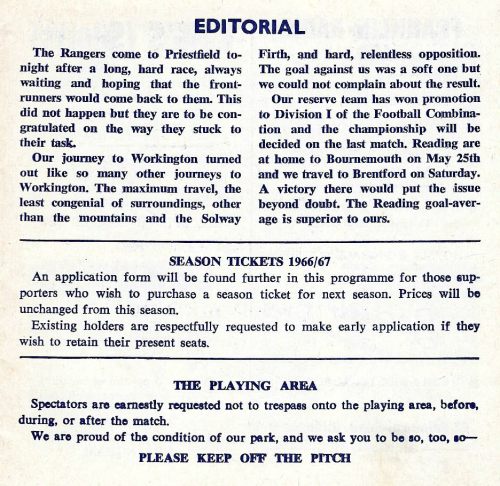 EDITORIAL

The Rangers come to Priestfield tonight after a long, hard race, always waiting and hoping that the front-runners would come back to them. This did not happen but they are to be congratulated on the way they stuck to their task.

Our journey to Workington turned out like so many other journeys to Workington. The maximum travel, the least congenial of surroundings, other than the mountains and the Solway Firth, and hard, relentless opposition. The goal against us was a soft one but we could not complain about the result.

Our reserve team has won promotion to Division I of the Football Combination and the championship will be decided on the last match. Reading are at home to Bournemouth on May 25th and we travel to Brentford on Saturday. A victory there would put the issue beyond doubt. The Reading goal-average is superior to ours.

SEASON TICKETS 1966/67

An application form will be found further in this programme for those supporters who wish to purchase a season ticket for next season. Prices will be unchanged from this season.

Existing holders are respectfully requested to make early application if they wish to retain their present seats.

THE PLAYING AREA

Spectators are earnestly requested not to trespass onto the playing area, before, during, or after the match.

We are proud of the condition of our park, and we ask you to be so, too, so—

PLEASE KEEP OFF THE PITCH